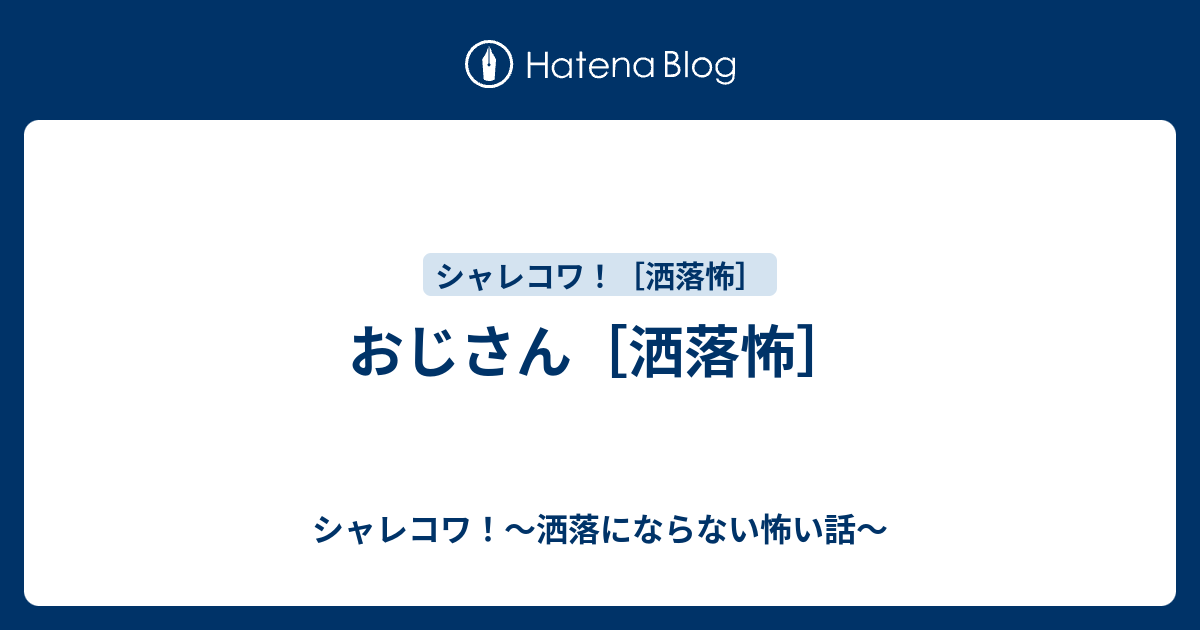 Hatena Blog

シャレコワ！［洒落怖］

おじさん［洒落怖］

シャレコワ！〜洒落にならない怖い話〜